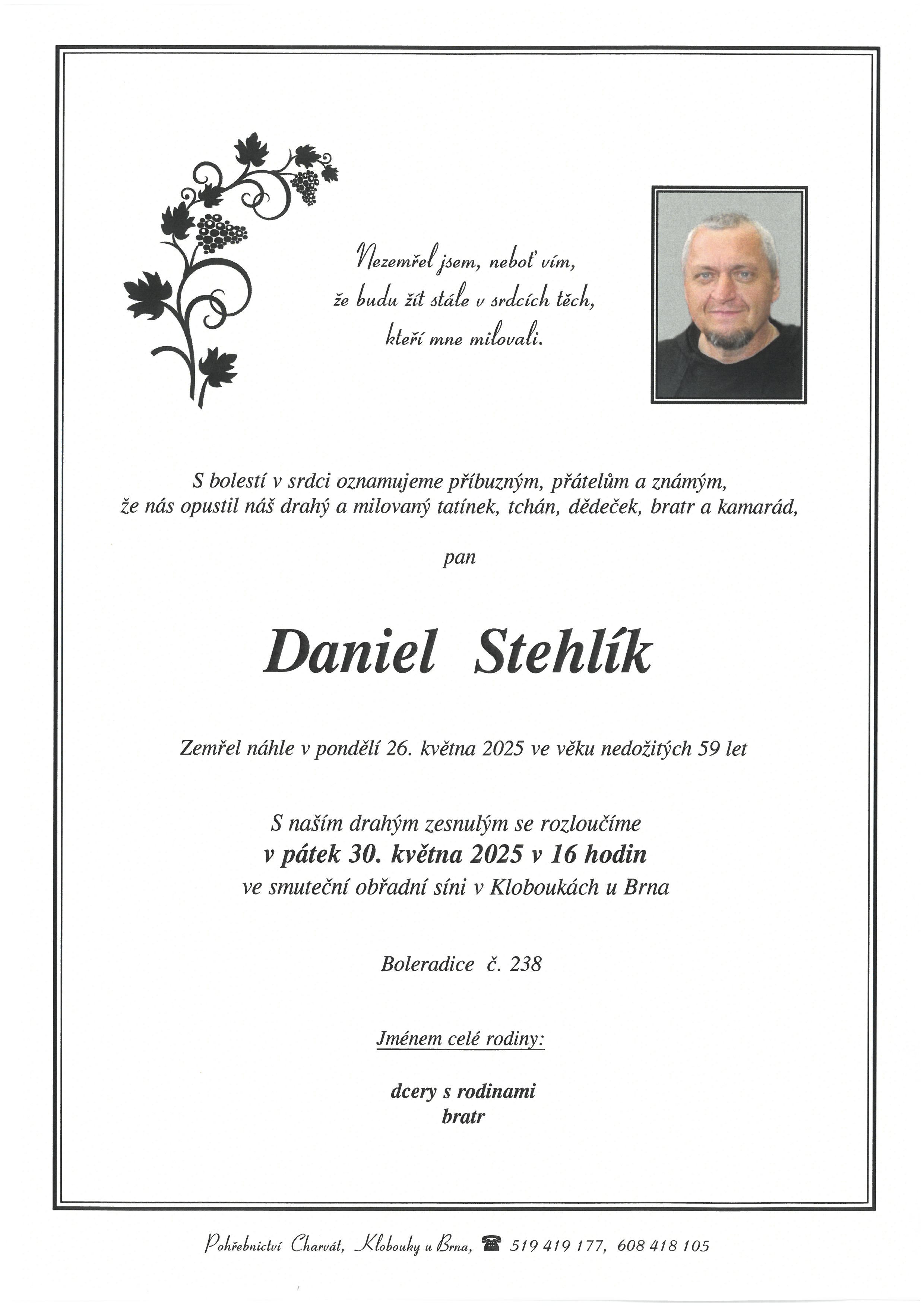 Nezemřel jsem, neboť vím,
že budu žít stále v srdcích těch,
kteří mne milovali.

S bolestí v srdci oznamujeme příbuzným, přátelům a známým,
že nás opustil náš drahý a milovaný tatínek, tchán, dědeček, bratr a kamarád,

pan

Daniel Stehlík

Zemřel náhle v pondělí 26. května 2025 ve věku nedožitých 59 let

S naším drahým zesnulým se rozloučíme
v pátek 30. května 2025 v 16 hodin
ve smuteční obřadní síni v Kloboukách u Brna

Boleradice č. 238

Jménem celé rodiny:

dcery s rodinami
bratr

Pohřebnictví Charvát, Klobouky u Brna, 519 419 177, 608 418 105